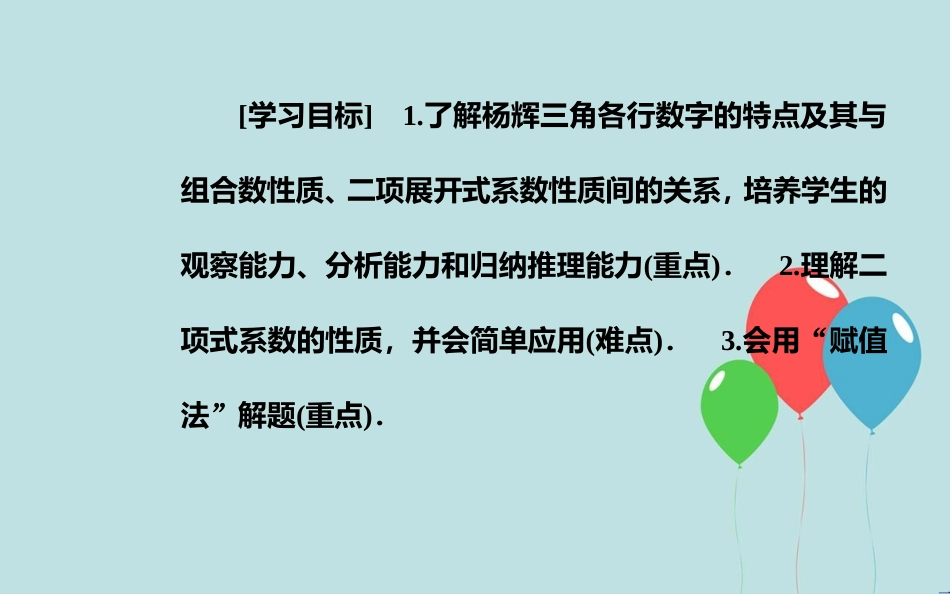 [学习目标]　1.了解杨辉三角各行数字的特点及其与组合数性质、二项展开式系数性质间的关系，培养学生的观察能力、分析能力和归纳推理能力(重点).　2.理解二项式系数的性质，并会简单应用(难点).　3.会用“赋值法”解题(重点).